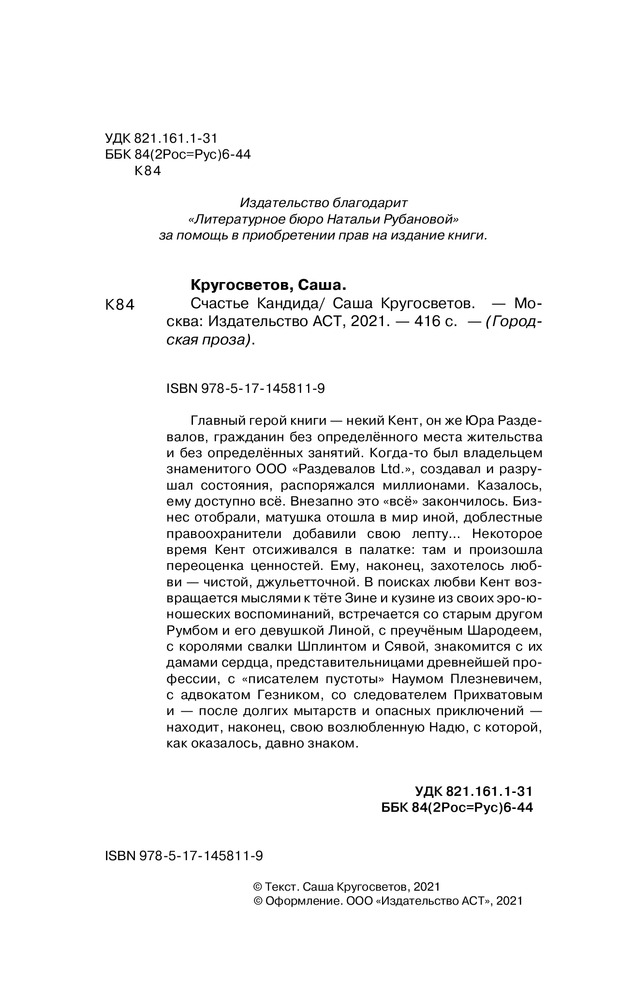 УДК 821.161.1-31
ББК 84(2Рос=Рус)6-44
К84

Издательство благодарит
«Литературное бюро Натальи Рубановой»
за помощь в приобретении прав на издание книги.

Кругосветов, Саша.

К84 Счастье Кандида/ Саша Кругосветов. — Москва: Издательство АСТ, 2021. — 416 с. — (Городская проза).

ISBN 978-5-17-145811-9

Главный герой книги — некий Кент, он же Юра Раздевалов, гражданин без определённого места жительства и без определённых занятий. Когда-то был владельцем знаменитого ООО «Раздевалов Ltd.», создавал и разрушал состояния, распоряжался миллионами. Казалось, ему доступно всё. Внезапно это «всё» закончилось. Бизнес отобрали, матушка отошла в мир иной, доблестные правоохранители добавили свою лепту... Некоторое время Кент отсиживался в палатке: там и произошла переоценка ценностей. Ему, наконец, захотелось любви — чистой, джульетточной. В поисках любви Кент возвращается мыслями к тёте Зине и кузине из своих эро-юношеских воспоминаний, встречается со старым другом Румбом и его девушкой Линой, с преучёным Шародеем, с королями свалки Шплинтом и Сявой, знакомится с их дамами сердца, представительницами древнейшей профессии, с «писателем пустоты» Наумом Плезневичем, с адвокатом Гезником, со следователем Прихватовым и — после долгих мытарств и опасных приключений — находит, наконец, свою возлюбленную Надю, с которой, как оказалось, давно знаком.

УДК 821.161.1-31
ББК 84(2Рос=Рус)6-44

ISBN 978-5-17-145811-9

© Текст. Саша Кругосветов, 2021
© Оформление. ООО «Издательство АСТ», 2021